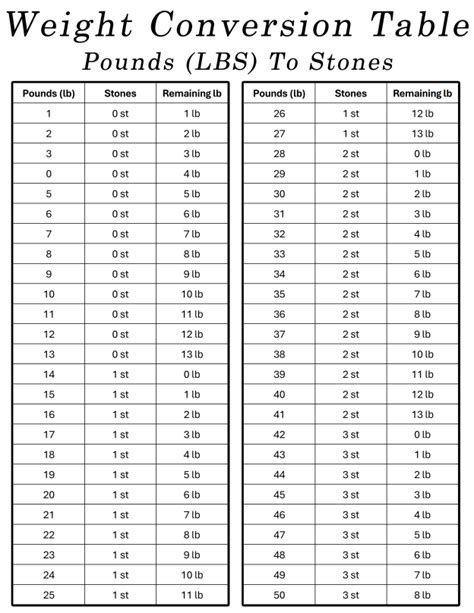 Weight Conversion Table

Pounds (LBS) To Stones

| Pounds (lb) | Stones | Remaining lb |
|---|---|---|
| 1 | 0 st | 1 lb |
| 2 | 0 st | 2 lb |
| 3 | 0 st | 3 lb |
| 0 | 0 st | 4 lb |
| 5 | 0 st | 5 lb |
| 6 | 0 st | 6 lb |
| 7 | 0 st | 7 lb |
| 8 | 0 st | 8 lb |
| 9 | 0 st | 9 lb |
| 10 | 0 st | 10 lb |
| 11 | 0 st | 11 lb |
| 12 | 0 st | 12 lb |
| 13 | 0 st | 13 lb |
| 14 | 1 st | 0 lb |
| 15 | 1 st | 1 lb |
| 16 | 1 st | 2 lb |
| 17 | 1 st | 3 lb |
| 18 | 1 st | 4 lb |
| 19 | 1 st | 5 lb |
| 20 | 1 st | 6 lb |
| 21 | 1 st | 7 lb |
| 22 | 1 st | 8 lb |
| 23 | 1 st | 9 lb |
| 24 | 1 st | 10 lb |
| 25 | 1 st | 11 lb |

| Pounds (lb) | Stones | Remaining lb |
|---|---|---|
| 26 | 1 st | 12 lb |
| 27 | 1 st | 13 lb |
| 28 | 2 st | 0 lb |
| 29 | 2 st | 1 lb |
| 30 | 2 st | 2 lb |
| 31 | 2 st | 3 lb |
| 32 | 2 st | 4 lb |
| 33 | 2 st | 5 lb |
| 34 | 2 st | 6 lb |
| 35 | 2 st | 7 lb |
| 36 | 2 st | 8 lb |
| 37 | 2 st | 9 lb |
| 38 | 2 st | 10 lb |
| 39 | 2 st | 11 lb |
| 40 | 2 st | 12 lb |
| 41 | 2 st | 13 lb |
| 42 | 3 st | 0 lb |
| 43 | 3 st | 1 lb |
| 44 | 3 st | 2 lb |
| 45 | 3 st | 3 lb |
| 46 | 3 st | 4 lb |
| 47 | 3 st | 5 lb |
| 48 | 3 st | 6 lb |
| 49 | 3 st | 7 lb |
| 50 | 3 st | 8 lb |